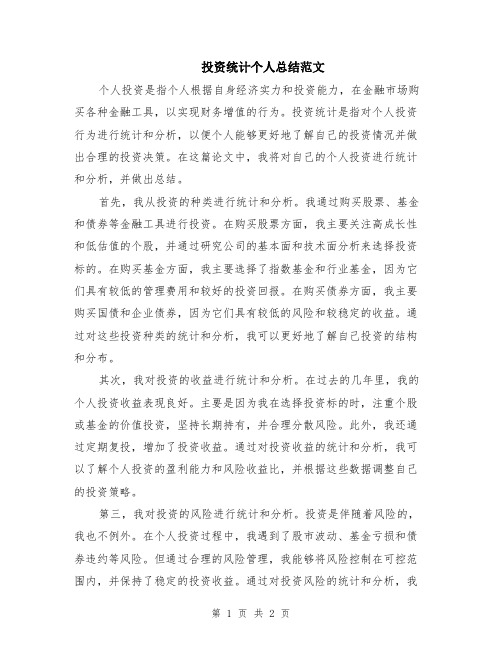 投资统计个人总结范文

个人投资是指个人根据自身经济实力和投资能力，在金融市场购买各种金融工具，以实现财务增值的行为。投资统计是指对个人投资行为进行统计和分析，以便个人能够更好地了解自己的投资情况并做出合理的投资决策。在这篇论文中，我将对自己的个人投资进行统计和分析，并做出总结。

首先，我从投资的种类进行统计和分析。我通过购买股票、基金和债券等金融工具进行投资。在购买股票方面，我主要关注高成长性和低估值的个股，并通过研究公司的基本面和技术面分析来选择投资标的。在购买基金方面，我主要选择了指数基金和行业基金，因为它们具有较低的管理费用和较好的投资回报。在购买债券方面，我主要购买国债和企业债券，因为它们具有较低的风险和较稳定的收益。通过对这些投资种类的统计和分析，我可以更好地了解自己投资的结构和分布。

其次，我对投资的收益进行统计和分析。在过去的几年里，我的个人投资收益表现良好。主要是因为我在选择投资标的时，注重个股或基金的价值投资，坚持长期持有，并合理分散风险。此外，我还通过定期复投，增加了投资收益。通过对投资收益的统计和分析，我可以了解个人投资的盈利能力和风险收益比，并根据这些数据调整自己的投资策略。

第三，我对投资的风险进行统计和分析。投资是伴随着风险的，我也不例外。在个人投资过程中，我遇到了股市波动、基金亏损和债券违约等风险。但通过合理的风险管理，我能够将风险控制在可控范围内，并保持了稳定的投资收益。通过对投资风险的统计和分析，我

第 1 页 共 2 页